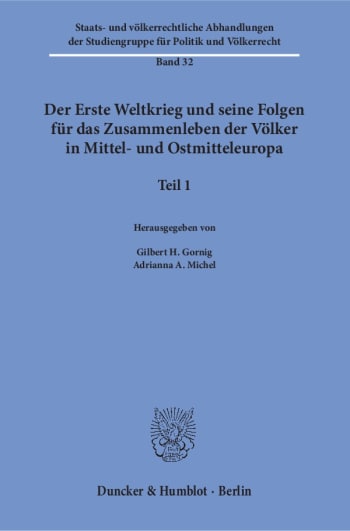 Staats- und völkerrechtliche Abhandlungen der Studiengruppe für Politik und Völkerrecht

Band 32

Der Erste Weltkrieg und seine Folgen für das Zusammenleben der Völker in Mittel- und Ostmitteleuropa

Teil 1

Herausgegeben von

Gilbert H. Gornig
Adrianna A. Michel

Duncker & Humblot · Berlin